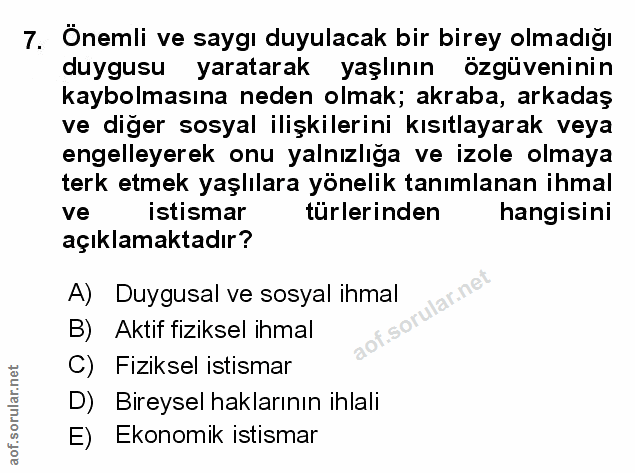 7. Önemli ve saygı duyulacak bir birey olmadığı duygusu yaratarak yaşlının özgüveninin kaybolmasına neden olmak; akraba, arkadaş ve diğer sosyal ilişkilerini kısıtlayarak veya engelleyerek onu yalnızlığa ve izole olmaya terk etmek yaşlılara yönelik tanımlanan ihmal ve istismar türlerinden hangisini açıklamaktadır?

A) Duygusal ve sosyal ihmal
B) Aktif fiziksel ihmal
C) Fiziksel istismar
D) Bireysel haklarının ihlali
E) Ekonomik istismar

aof.sorular.net